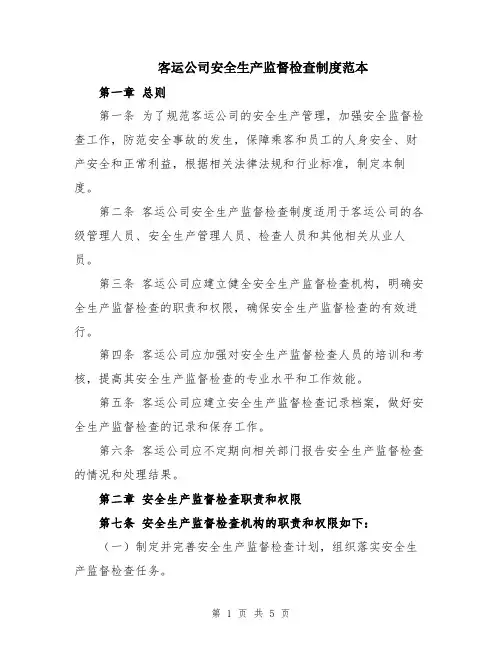 客运公司安全生产监督检查制度范本

第一章 总则

第一条 为了规范客运公司的安全生产管理，加强安全监督检查工作，防范安全事故的发生，保障乘客和员工的人身安全、财产安全和正常利益，根据相关法律法规和行业标准，制定本制度。

第二条 客运公司安全生产监督检查制度适用于客运公司的各级管理人员、安全生产管理人员、检查人员和其他相关从业人员。

第三条 客运公司应建立健全安全生产监督检查机构，明确安全生产监督检查的职责和权限，确保安全生产监督检查的有效进行。

第四条 客运公司应加强对安全生产监督检查人员的培训和考核，提高其安全生产监督检查的专业水平和工作效能。

第五条 客运公司应建立安全生产监督检查记录档案，做好安全生产监督检查的记录和保存工作。

第六条 客运公司应不定期向相关部门报告安全生产监督检查的情况和处理结果。

第二章 安全生产监督检查职责和权限

第七条 安全生产监督检查机构的职责和权限如下：

（一）制定并完善安全生产监督检查计划，组织落实安全生产监督检查任务。

第 1 页 共 5 页